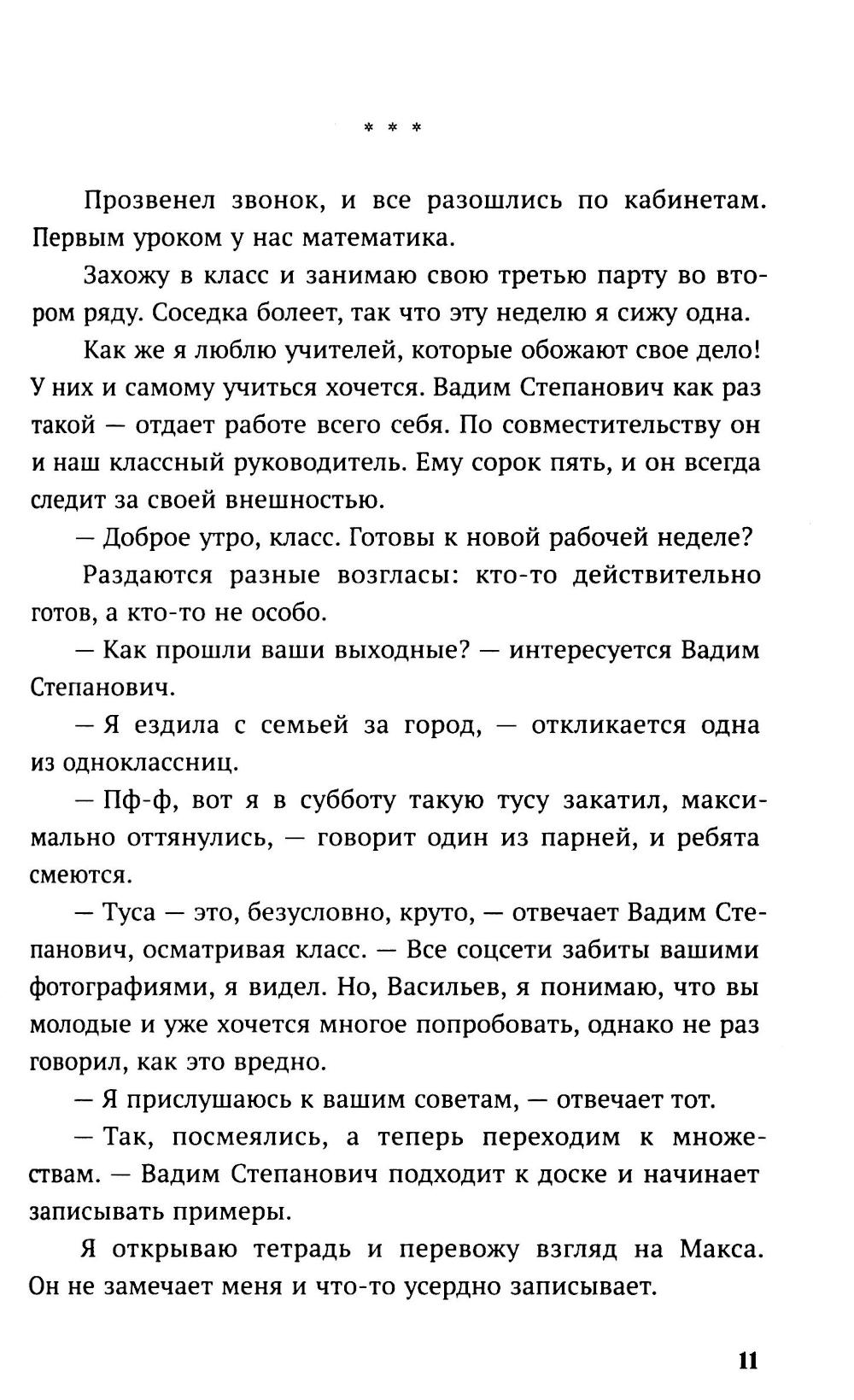 * * *

Прозвенел звонок, и все разошлись по кабинетам. Первым уроком у нас математика.

Захожу в класс и занимаю свою третью парту во втором ряду. Соседка болеет, так что эту неделю я сижу одна.

Как же я люблю учителей, которые обожают свое дело! У них и самому учиться хочется. Вадим Степанович как раз такой — отдает работе всего себя. По совместительству он и наш классный руководитель. Ему сорок пять, и он всегда следит за своей внешностью.

— Доброе утро, класс. Готовы к новой рабочей неделе?

Раздаются разные возгласы: кто-то действительно готов, а кто-то не особо.

— Как прошли ваши выходные? — интересуется Вадим Степанович.

— Я ездила с семьей за город, — откликается одна из одноклассниц.

— Пф-ф, вот я в субботу такую тусу закатил, максимально оттянулись, — говорит один из парней, и ребята смеются.

— Туса — это, безусловно, круто, — отвечает Вадим Степанович, осматривая класс. — Все соцсети забиты вашими фотографиями, я видел. Но, Васильев, я понимаю, что вы молодые и уже хочется многое попробовать, однако не раз говорил, как это вредно.

— Я прислушаюсь к вашим советам, — отвечает тот.

— Так, посмеялись, а теперь переходим к множествам. — Вадим Степанович подходит к доске и начинает записывать примеры.

Я открываю тетрадь и перевожу взгляд на Макса. Он не замечает меня и что-то усердно записывает.

11